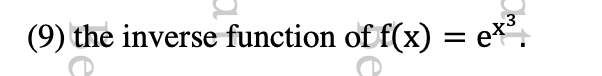 (9) the inverse function of $f(x) = e^{x^3}$.